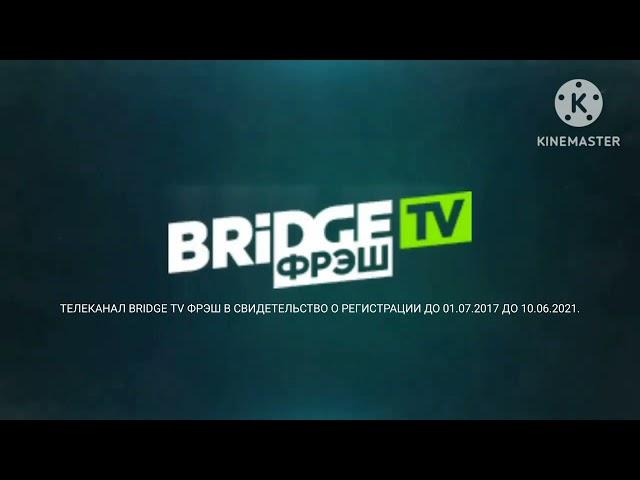 K
KINEMASTER

BRiDGE TV
ФРЭШ

ТЕЛЕКАНАЛ BRIDGE TV ФРЭШ В СВИДЕТЕЛЬСТВО О РЕГИСТРАЦИИ ДО 01.07.2017 ДО 10.06.2021.